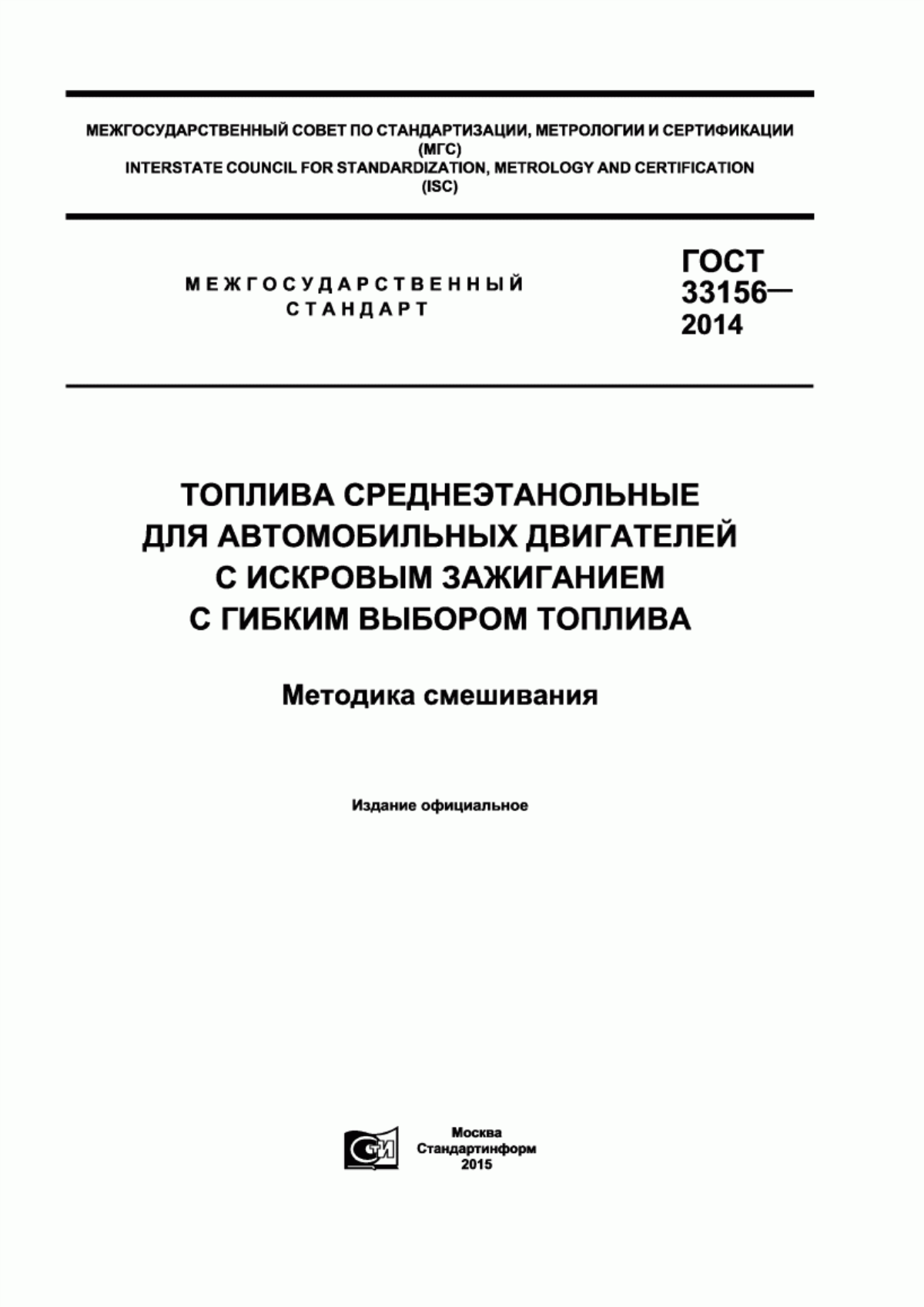 МЕЖГОСУДАРСТВЕННЫЙ СОВЕТ ПО СТАНДАРТИЗАЦИИ, МЕТРОЛОГИИ И СЕРТИФИКАЦИИ
(МГС)
INTERSTATE COUNCIL FOR STANDARDIZATION, METROLOGY AND CERTIFICATION
(ISC)

МЕЖГОСУДАРСТВЕННЫЙ СТАНДАРТ

ГОСТ 33156— 2014

ТОПЛИВА СРЕДНЕЭТАНОЛЬНЫЕ ДЛЯ АВТОМОБИЛЬНЫХ ДВИГАТЕЛЕЙ С ИСКРОВЫМ ЗАЖИГАНИЕМ С ГИБКИМ ВЫБОРОМ ТОПЛИВА

Методика смешивания

Издание официальное

СТИ

Москва
Стандартинформ
2015